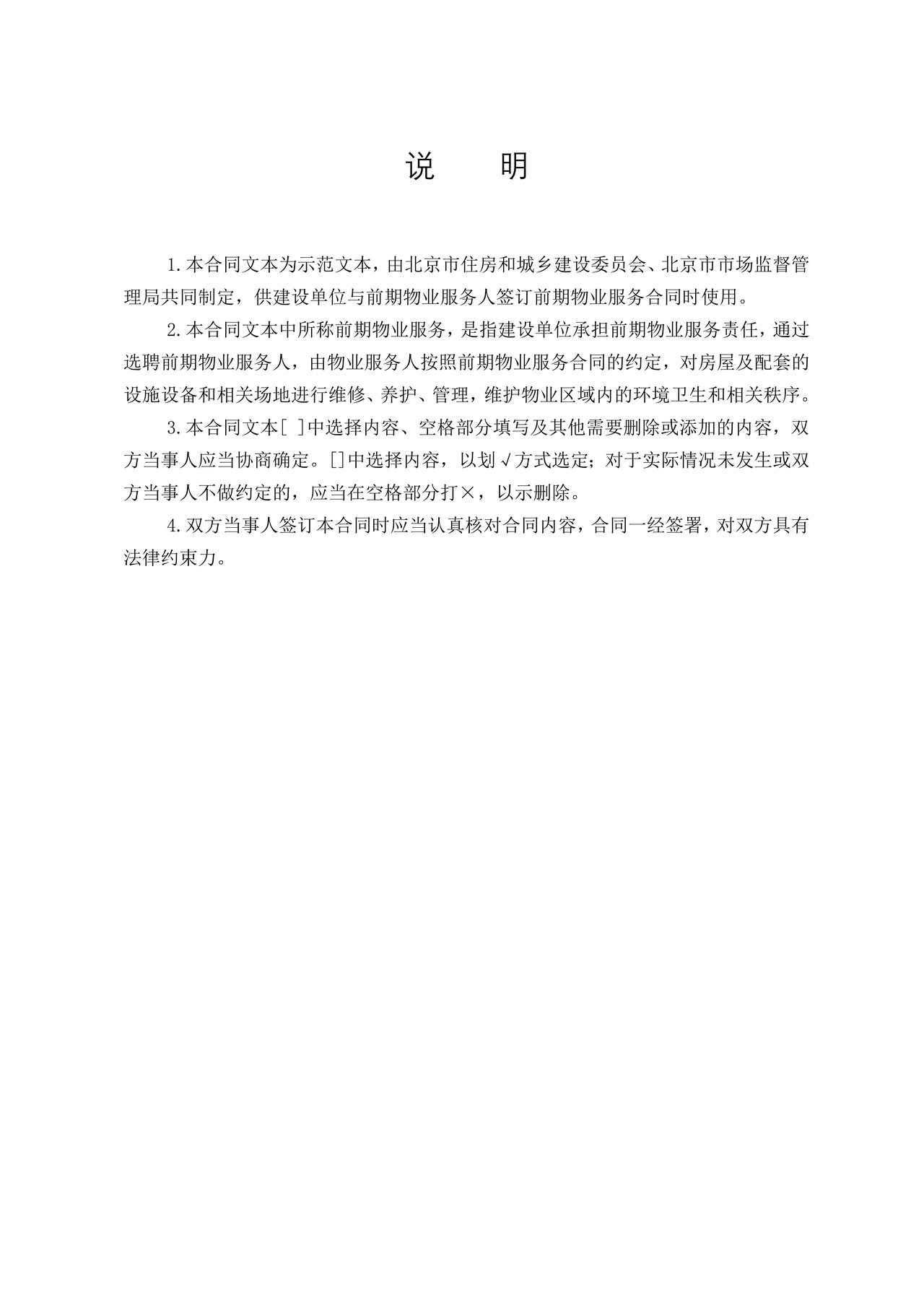 说　　明

1.本合同文本为示范文本，由北京市住房和城乡建设委员会、北京市市场监督管理局共同制定，供建设单位与前期物业服务人签订前期物业服务合同时使用。

2.本合同文本中所称前期物业服务，是指建设单位承担前期物业服务责任，通过选聘前期物业服务人，由物业服务人按照前期物业服务合同的约定，对房屋及配套的设施设备和相关场地进行维修、养护、管理，维护物业区域内的环境卫生和相关秩序。

3.本合同文本[ ]中选择内容、空格部分填写及其他需要删除或添加的内容，双方当事人应当协商确定。[]中选择内容，以划√方式选定；对于实际情况未发生或双方当事人不做约定的，应当在空格部分打×，以示删除。

4.双方当事人签订本合同时应当认真核对合同内容，合同一经签署，对双方具有法律约束力。